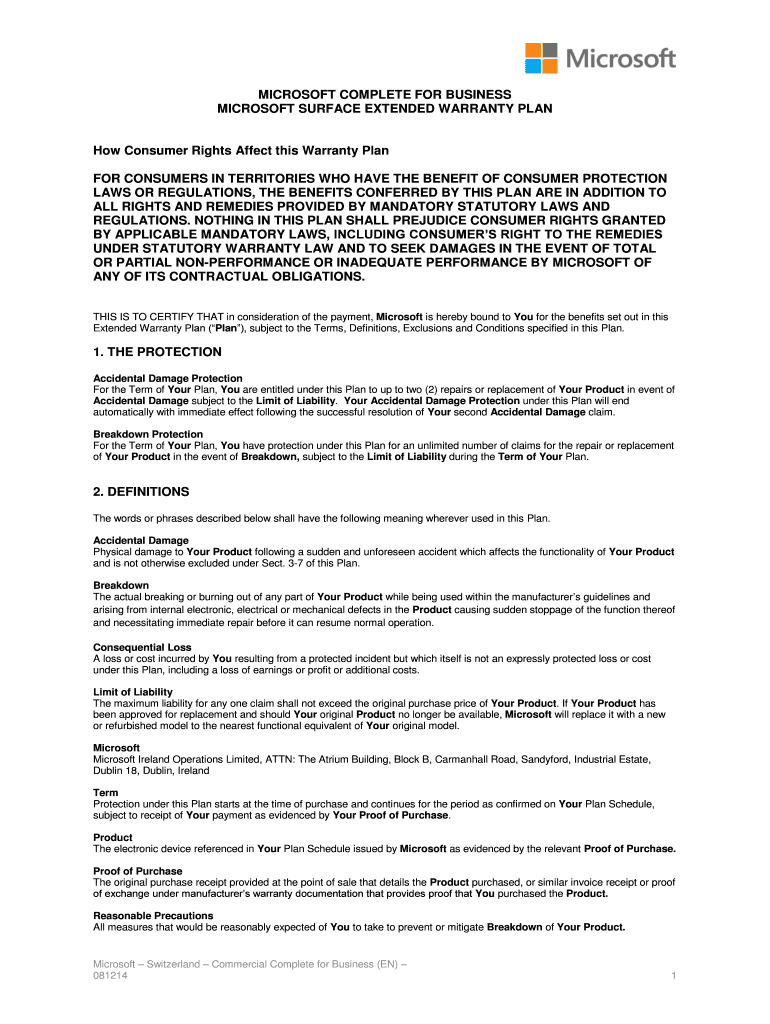 Microsoft

MICROSOFT COMPLETE FOR BUSINESS
MICROSOFT SURFACE EXTENDED WARRANTY PLAN

How Consumer Rights Affect this Warranty Plan

FOR CONSUMERS IN TERRITORIES WHO HAVE THE BENEFIT OF CONSUMER PROTECTION LAWS OR REGULATIONS, THE BENEFITS CONFERRED BY THIS PLAN ARE IN ADDITION TO ALL RIGHTS AND REMEDIES PROVIDED BY MANDATORY STATUTORY LAWS AND REGULATIONS. NOTHING IN THIS PLAN SHALL PREJUDICE CONSUMER RIGHTS GRANTED BY APPLICABLE MANDATORY LAWS, INCLUDING CONSUMER'S RIGHT TO THE REMEDIES UNDER STATUTORY WARRANTY LAW AND TO SEEK DAMAGES IN THE EVENT OF TOTAL OR PARTIAL NON-PERFORMANCE OR INADEQUATE PERFORMANCE BY MICROSOFT OF ANY OF ITS CONTRACTUAL OBLIGATIONS.

THIS IS TO CERTIFY THAT in consideration of the payment, Microsoft is hereby bound to You for the benefits set out in this Extended Warranty Plan ("Plan"), subject to the Terms, Definitions, Exclusions and Conditions specified in this Plan.

1. THE PROTECTION

Accidental Damage Protection
For the Term of Your Plan, You are entitled under this Plan to up to two (2) repairs or replacement of Your Product in event of Accidental Damage subject to the Limit of Liability. Your Accidental Damage Protection under this Plan will end automatically with immediate effect following the successful resolution of Your second Accidental Damage claim.

Breakdown Protection
For the Term of Your Plan, You have protection under this Plan for an unlimited number of claims for the repair or replacement of Your Product in the event of Breakdown, subject to the Limit of Liability during the Term of Your Plan.

2. DEFINITIONS

The words or phrases described below shall have the following meaning wherever used in this Plan.

Accidental Damage
Physical damage to Your Product following a sudden and unforeseen accident which affects the functionality of Your Product and is not otherwise excluded under Sect. 3-7 of this Plan.

Breakdown
The actual breaking or burning out of any part of Your Product while being used within the manufacturer's guidelines and arising from internal electronic, electrical or mechanical defects in the Product causing sudden stoppage of the function thereof and necessitating immediate repair before it can resume normal operation.

Consequential Loss
A loss or cost incurred by You resulting from a protected incident but which itself is not an expressly protected loss or cost under this Plan, including a loss of earnings or profit or additional costs.

Limit of Liability
The maximum liability for any one claim shall not exceed the original purchase price of Your Product. If Your Product has been approved for replacement and should Your original Product no longer be available, Microsoft will replace it with a new or refurbished model to the nearest functional equivalent of Your original model.

Microsoft
Microsoft Ireland Operations Limited, ATTN: The Atrium Building, Block B, Carmanhall Road, Sandyford, Industrial Estate, Dublin 18, Dublin, Ireland

Term
Protection under this Plan starts at the time of purchase and continues for the period as confirmed on Your Plan Schedule, subject to receipt of Your payment as evidenced by Your Proof of Purchase.

Product
The electronic device referenced in Your Plan Schedule issued by Microsoft as evidenced by the relevant Proof of Purchase.

Proof of Purchase
The original purchase receipt provided at the point of sale that details the Product purchased, or similar invoice receipt or proof of exchange under manufacturer's warranty documentation that provides proof that You purchased the Product.

Reasonable Precautions
All measures that would be reasonably expected of You to take to prevent or mitigate Breakdown of Your Product.

Microsoft – Switzerland – Commercial Complete for Business (EN) – 081214

1